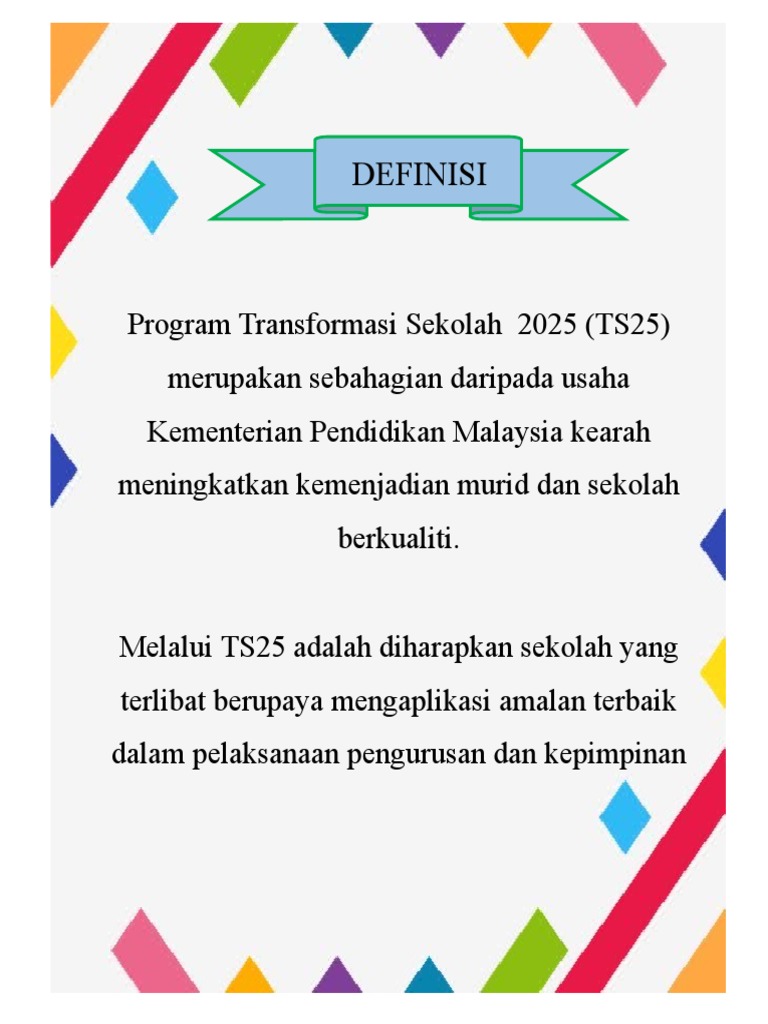 DEFINISI

Program Transformasi Sekolah 2025 (TS25) merupakan sebahagian daripada usaha Kementerian Pendidikan Malaysia kearah meningkatkan kemenjadian murid dan sekolah berkualiti.

Melalui TS25 adalah diharapkan sekolah yang terlibat berupaya mengaplikasi amalan terbaik dalam pelaksanaan pengurusan dan kepimpinan